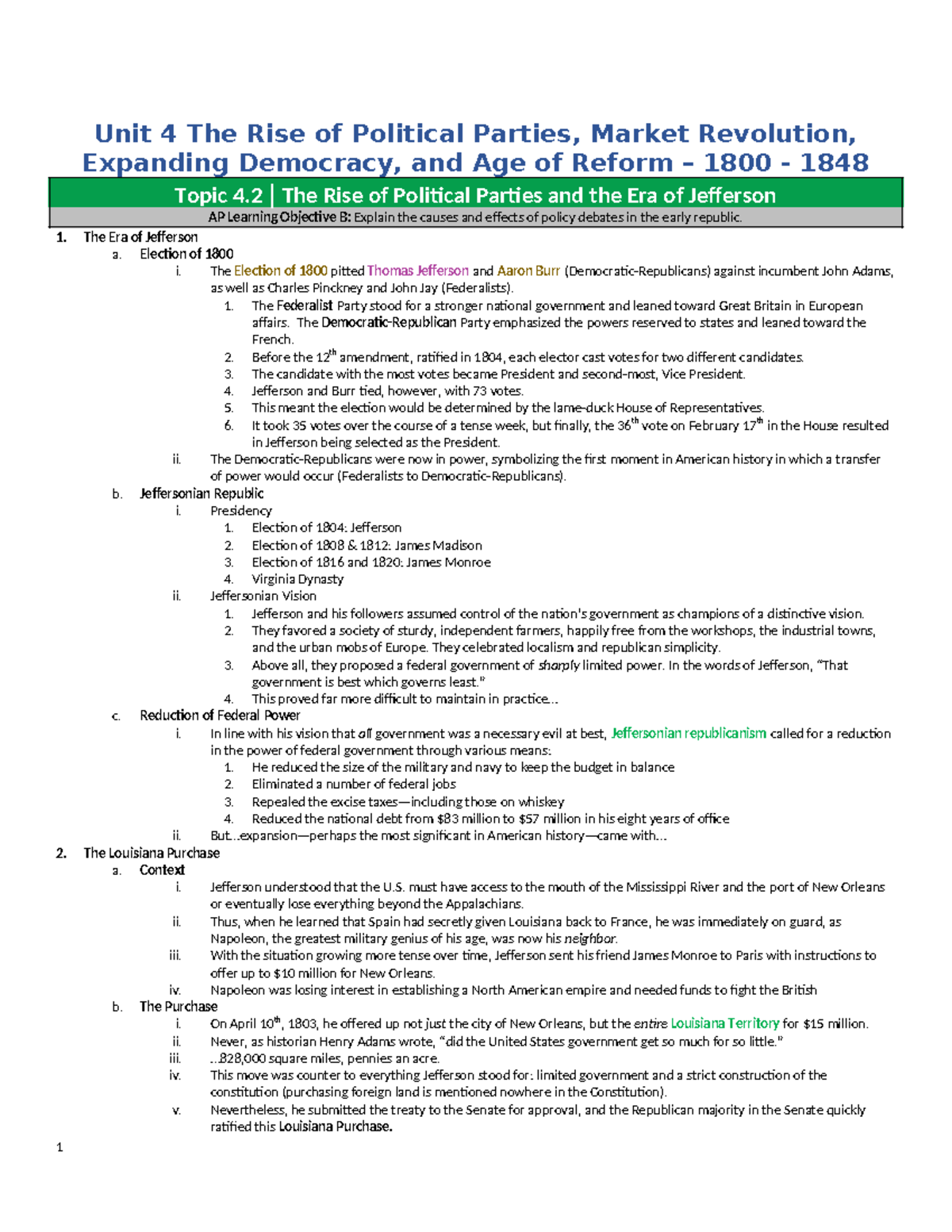 Unit 4 The Rise of Political Parties, Market Revolution, Expanding Democracy, and Age of Reform – 1800 - 1848

Topic 4.2 | The Rise of Political Parties and the Era of Jefferson

AP Learning Objective B: Explain the causes and effects of policy debates in the early republic.

1. The Era of Jefferson
a. Election of 1800
i. The Election of 1800 pitted Thomas Jefferson and Aaron Burr (Democratic-Republicans) against incumbent John Adams, as well as Charles Pinckney and John Jay (Federalists).
1. The Federalist Party stood for a stronger national government and leaned toward Great Britain in European affairs. The Democratic-Republican Party emphasized the powers reserved to states and leaned toward the French.
2. Before the 12$^{th}$ amendment, ratified in 1804, each elector cast votes for two different candidates.
3. The candidate with the most votes became President and second-most, Vice President.
4. Jefferson and Burr tied, however, with 73 votes.
5. This meant the election would be determined by the lame-duck House of Representatives.
6. It took 35 votes over the course of a tense week, but finally, the 36$^{th}$ vote on February 17$^{th}$ in the House resulted in Jefferson being selected as the President.
ii. The Democratic-Republicans were now in power, symbolizing the first moment in American history in which a transfer of power would occur (Federalists to Democratic-Republicans).
b. Jeffersonian Republic
i. Presidency
1. Election of 1804: Jefferson
2. Election of 1808 & 1812: James Madison
3. Election of 1816 and 1820: James Monroe
4. Virginia Dynasty
ii. Jeffersonian Vision
1. Jefferson and his followers assumed control of the nation's government as champions of a distinctive vision.
2. They favored a society of sturdy, independent farmers, happily free from the workshops, the industrial towns, and the urban mobs of Europe. They celebrated localism and republican simplicity.
3. Above all, they proposed a federal government of sharply limited power. In the words of Jefferson, "That government is best which governs least."
4. This proved far more difficult to maintain in practice…
c. Reduction of Federal Power
i. In line with his vision that all government was a necessary evil at best, Jeffersonian republicanism called for a reduction in the power of federal government through various means:
1. He reduced the size of the military and navy to keep the budget in balance
2. Eliminated a number of federal jobs
3. Repealed the excise taxes—including those on whiskey
4. Reduced the national debt from $83 million to $57 million in his eight years of office
ii. But…expansion—perhaps the most significant in American history—came with…
2. The Louisiana Purchase
a. Context
i. Jefferson understood that the U.S. must have access to the mouth of the Mississippi River and the port of New Orleans or eventually lose everything beyond the Appalachians.
ii. Thus, when he learned that Spain had secretly given Louisiana back to France, he was immediately on guard, as Napoleon, the greatest military genius of his age, was now his neighbor.
iii. With the situation growing more tense over time, Jefferson sent his friend James Monroe to Paris with instructions to offer up to $10 million for New Orleans.
iv. Napoleon was losing interest in establishing a North American empire and needed funds to fight the British
b. The Purchase
i. On April 10$^{th}$, 1803, he offered up not just the city of New Orleans, but the entire Louisiana Territory for $15 million.
ii. Never, as historian Henry Adams wrote, "did the United States government get so much for so little."
iii. …828,000 square miles, pennies an acre.
iv. This move was counter to everything Jefferson stood for: limited government and a strict construction of the constitution (purchasing foreign land is mentioned nowhere in the Constitution).
v. Nevertheless, he submitted the treaty to the Senate for approval, and the Republican majority in the Senate quickly ratified this Louisiana Purchase.

1